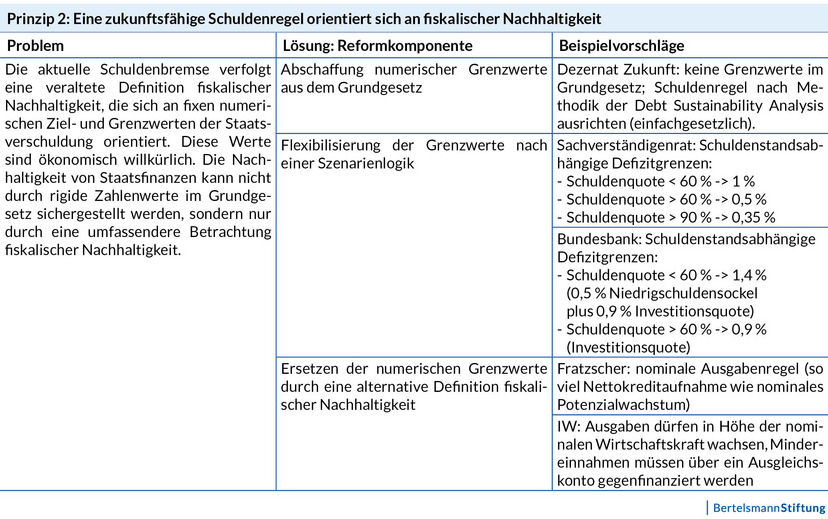 Prinzip 2: Eine zukunftsfähige Schuldenregel orientiert sich an fiskalischer Nachhaltigkeit

| Problem | Lösung: Reformkomponente | Beispielvorschläge |
|---|---|---|
| Die aktuelle Schuldenbremse verfolgt eine veraltete Definition fiskalischer Nachhaltigkeit, die sich an fixen numerischen Ziel- und Grenzwerten der Staatsverschuldung orientiert. Diese Werte sind ökonomisch willkürlich. Die Nachhaltigkeit von Staatsfinanzen kann nicht durch rigide Zahlenwerte im Grundgesetz sichergestellt werden, sondern nur durch eine umfassendere Betrachtung fiskalischer Nachhaltigkeit. | Abschaffung numerischer Grenzwerte aus dem Grundgesetz | Dezernat Zukunft: keine Grenzwerte im Grundgesetz; Schuldenregel nach Methodik der Debt Sustainability Analysis ausrichten (einfachgesetzlich). |
| | Flexibilisierung der Grenzwerte nach einer Szenarienlogik | Sachverständigenrat: Schuldenstandsabhängige Defizitgrenzen: - Schuldenquote < 60 % -> 1 % - Schuldenquote > 60 % -> 0,5 % - Schuldenquote > 90 % -> 0,35 % |
| | | Bundesbank: Schuldenstandsabhängige Defizitgrenzen: - Schuldenquote < 60 % -> 1,4 % (0,5 % Niedrigschuldensockel plus 0,9 % Investitionsquote) - Schuldenquote > 60 % -> 0,9 % (Investitionsquote) |
| | Ersetzen der numerischen Grenzwerte durch eine alternative Definition fiskalischer Nachhaltigkeit | Fratzscher: nominale Ausgabenregel (so viel Nettokreditaufnahme wie nominales Potenzialwachstum) |
| | | IW: Ausgaben dürfen in Höhe der nominalen Wirtschaftskraft wachsen, Mindereinnahmen müssen über ein Ausgleichskonto gegenfinanziert werden |

BertelsmannStiftung